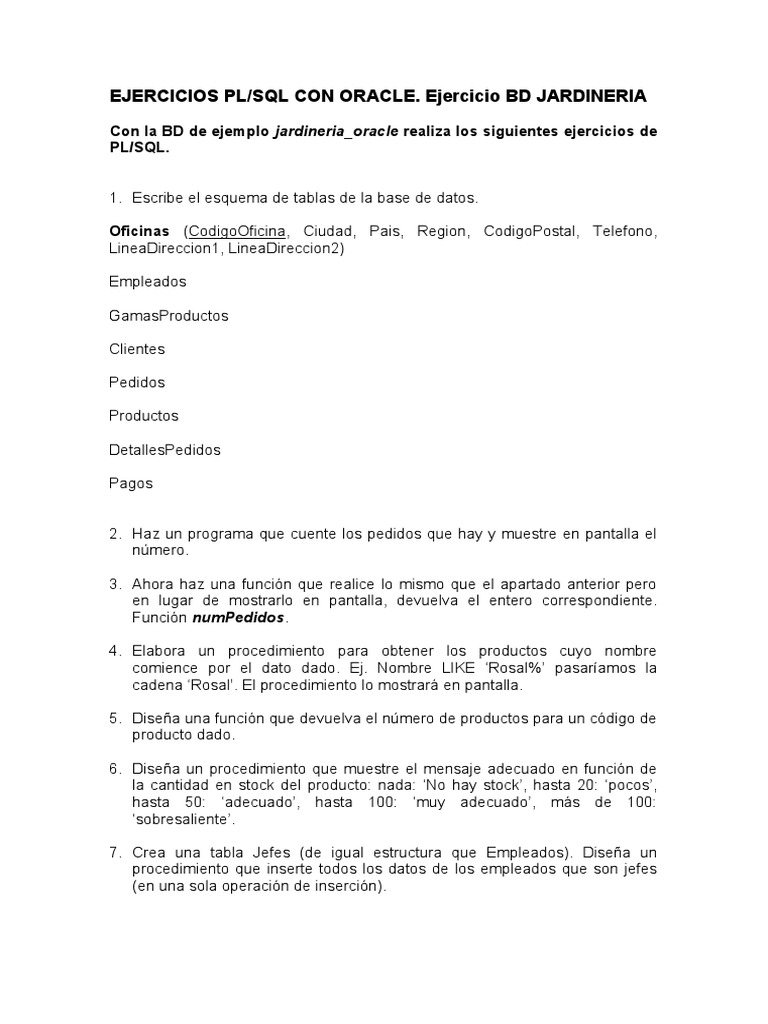 EJERCICIOS PL/SQL CON ORACLE. Ejercicio BD JARDINERIA

Con la BD de ejemplo jardineria_oracle realiza los siguientes ejercicios de PL/SQL.

1. Escribe el esquema de tablas de la base de datos.

Oficinas (CodigoOficina, Ciudad, Pais, Region, CodigoPostal, Telefono, LineaDireccion1, LineaDireccion2)

Empleados

GamasProductos

Clientes

Pedidos

Productos

DetallesPedidos

Pagos

2. Haz un programa que cuente los pedidos que hay y muestre en pantalla el número.

3. Ahora haz una función que realice lo mismo que el apartado anterior pero en lugar de mostrarlo en pantalla, devuelva el entero correspondiente. Función numPedidos.

4. Elabora un procedimiento para obtener los productos cuyo nombre comience por el dato dado. Ej. Nombre LIKE 'Rosal%' pasaríamos la cadena 'Rosal'. El procedimiento lo mostrará en pantalla.

5. Diseña una función que devuelva el número de productos para un código de producto dado.

6. Diseña un procedimiento que muestre el mensaje adecuado en función de la cantidad en stock del producto: nada: 'No hay stock', hasta 20: 'pocos', hasta 50: 'adecuado', hasta 100: 'muy adecuado', más de 100: 'sobresaliente'.

7. Crea una tabla Jefes (de igual estructura que Empleados). Diseña un procedimiento que inserte todos los datos de los empleados que son jefes (en una sola operación de inserción).